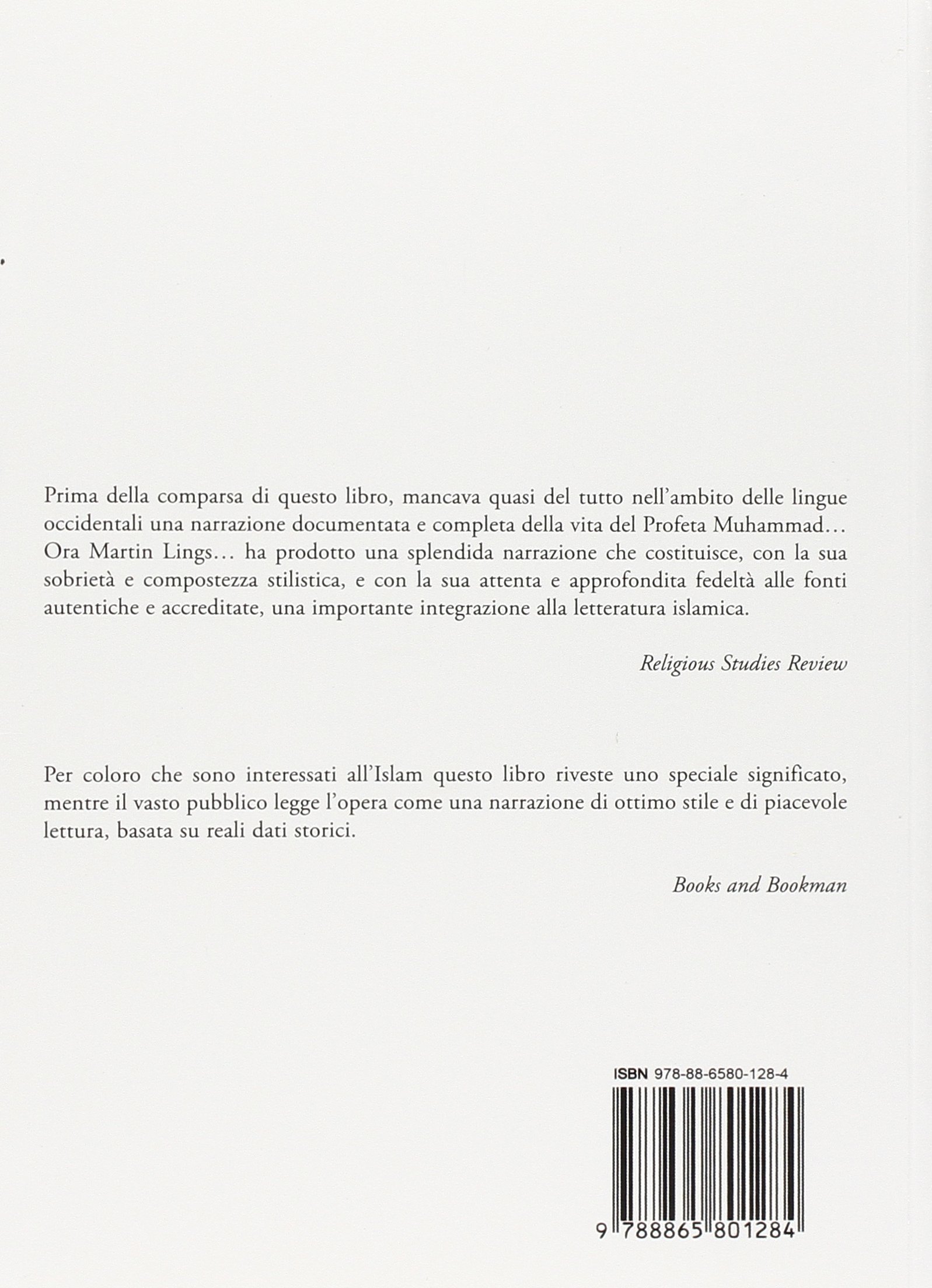 Prima della comparsa di questo libro, mancava quasi del tutto nell'ambito delle lingue occidentali una narrazione documentata e completa della vita del Profeta Muhammad… Ora Martin Lings… ha prodotto una splendida narrazione che costituisce, con la sua sobrietà e compostezza stilistica, e con la sua attenta e approfondita fedeltà alle fonti autentiche e accreditate, una importante integrazione alla letteratura islamica.

Religious Studies Review

Per coloro che sono interessati all'Islam questo libro riveste uno speciale significato, mentre il vasto pubblico legge l'opera come una narrazione di ottimo stile e di piacevole lettura, basata su reali dati storici.

Books and Bookman

ISBN 978-88-6580-128-4

9 788865 801284